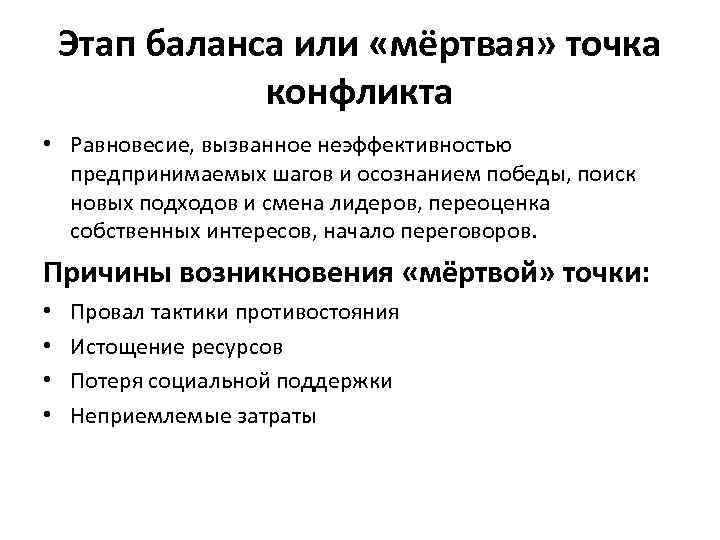 Этап баланса или «мёртвая» точка конфликта

• Равновесие, вызванное неэффективностью предпринимаемых шагов и осознанием победы, поиск новых подходов и смена лидеров, переоценка собственных интересов, начало переговоров.

Причины возникновения «мёртвой» точки:

• Провал тактики противостояния
• Истощение ресурсов
• Потеря социальной поддержки
• Неприемлемые затраты